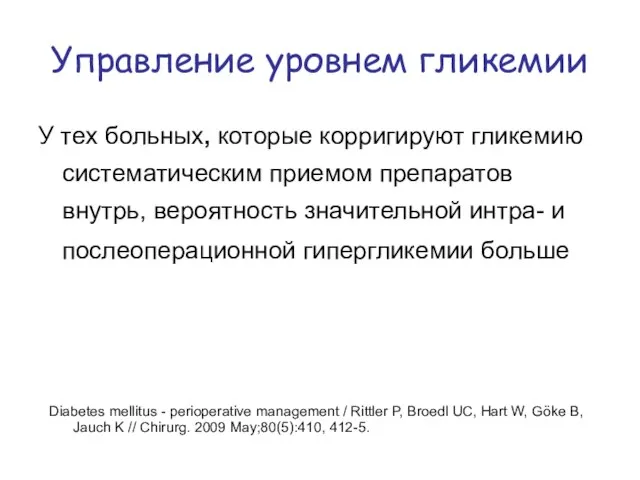 Управление уровнем гликемии

У тех больных, которые корригируют гликемию систематическим приемом препаратов внутрь, вероятность значительной интра- и послеоперационной гипергликемии больше

Diabetes mellitus - perioperative management / Rittler P, Broedl UC, Hart W, Göke B, Jauch K // Chirurg. 2009 May;80(5):410, 412-5.